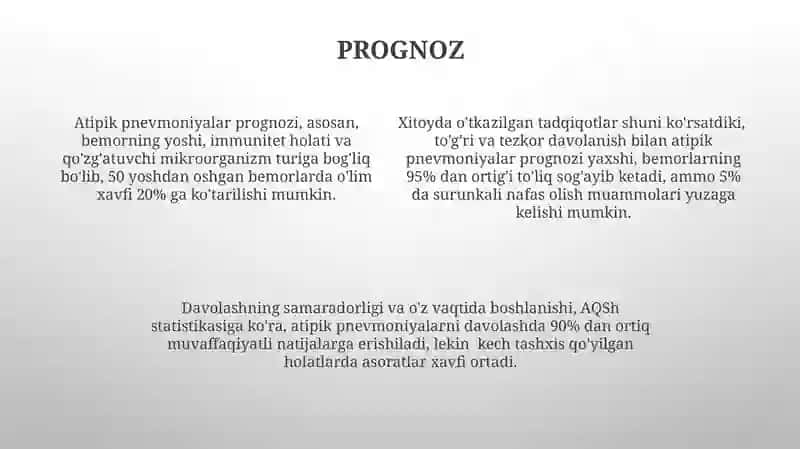 PROGNOZ

Atipik pnevmoniyalar prognozi, asosan, bemorning yoshi, immunitet holati va qo'zg'atuvchi mikroorganizm turiga bog'liq bo'lib, 50 yoshdan oshgan bemorlarda o'lim xavfi 20% ga ko'tarilishi mumkin.

Xitoyda o'tkazilgan tadqiqotlar shuni ko'rsatdiki, to'g'ri va tezkor davolanish bilan atipik pnevmoniyalar prognozi yaxshi, bemorlarning 95% dan ortig'i to'liq sog'ayib ketadi, ammo 5% da surunkali nafas olish muammolari yuzaga kelishi mumkin.

Davolashning samaradorligi va o'z vaqtida boshlanishi, AQSh statistikasiga ko'ra, atipik pnevmoniyalarni davolashda 90% dan ortiq muvaffaqiyatli natijalarga erishiladi, lekin kech tashxis qo'yilgan holatlarda asoratlar xavfi ortadi.